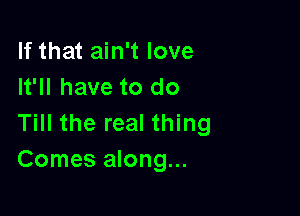 If that ain't love
It'll have to do
Till the real thing
Comes along...